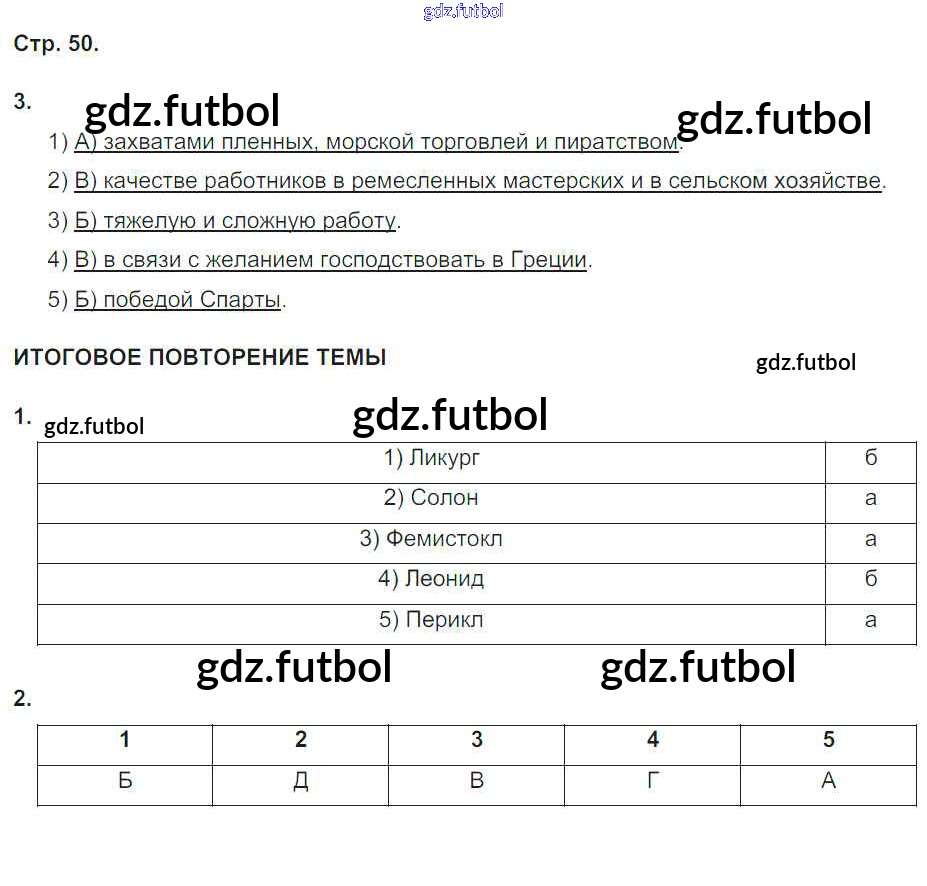 gdz.futbol

Стр. 50.

3. gdz.futbol gdz.futbol

1) А) захватами пленных, морской торговлей и пиратством.

2) В) качестве работников в ремесленных мастерских и в сельском хозяйстве.

3) Б) тяжелую и сложную работу.

4) В) в связи с желанием господствовать в Греции.

5) Б) победой Спарты.

ИТОГОВОЕ ПОВТОРЕНИЕ ТЕМЫ

gdz.futbol

1. gdz.futbol gdz.futbol

| 1) Ликург | б |
|---|---|
| 2) Солон | а |
| 3) Фемистокл | а |
| 4) Леонид | б |
| 5) Перикл | а |

gdz.futbol gdz.futbol

2.

| 1 | 2 | 3 | 4 | 5 |
|---|---|---|---|---|
| Б | Д | В | Г | А |